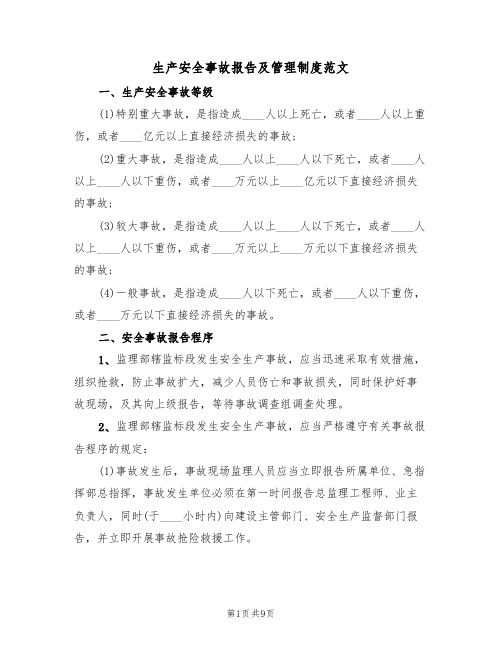 生产安全事故报告及管理制度范文

一、生产安全事故等级

(1)特别重大事故，是指造成____人以上死亡，或者____人以上重伤，或者____亿元以上直接经济损失的事故；

(2)重大事故，是指造成____人以上____人以下死亡，或者____人以上____人以下重伤，或者____万元以上____亿元以下直接经济损失的事故；

(3)较大事故，是指造成____人以上____人以下死亡，或者____人以上____人以下重伤，或者____万元以上____万元以下直接经济损失的事故；

(4)一般事故，是指造成____人以下死亡，或者____人以下重伤，或者____万元以下直接经济损失的事故。

二、安全事故报告程序

1、监理部辖监标段发生安全生产事故，应当迅速采取有效措施，组织抢救，防止事故扩大，减少人员伤亡和事故损失，同时保护好事故现场，及其向上级报告，等待事故调查组调查处理。

2、监理部辖监标段发生安全生产事故，应当严格遵守有关事故报告程序的规定：

(1)事故发生后，事故现场监理人员应当立即报告所属单位、急指挥部总指挥，事故发生单位必须在第一时间报告总监理工程师、业主负责人，同时(于____小时内)向建设主管部门、安全生产监督部门报告，并立即开展事故抢险救援工作。

第1页 共9页